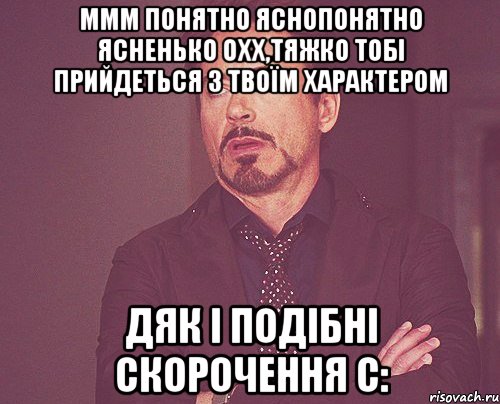 МММ ПОНЯТНО ЯСНОПОНЯТНО ЯСНЕНЬКО ОХХ,ТЯЖКО ТОБІ ПРИЙДЕТЬСЯ З ТВОЇМ ХАРАКТЕРОМ

ДЯК І ПОДІБНІ СКОРОЧЕННЯ С:

risovach.ru